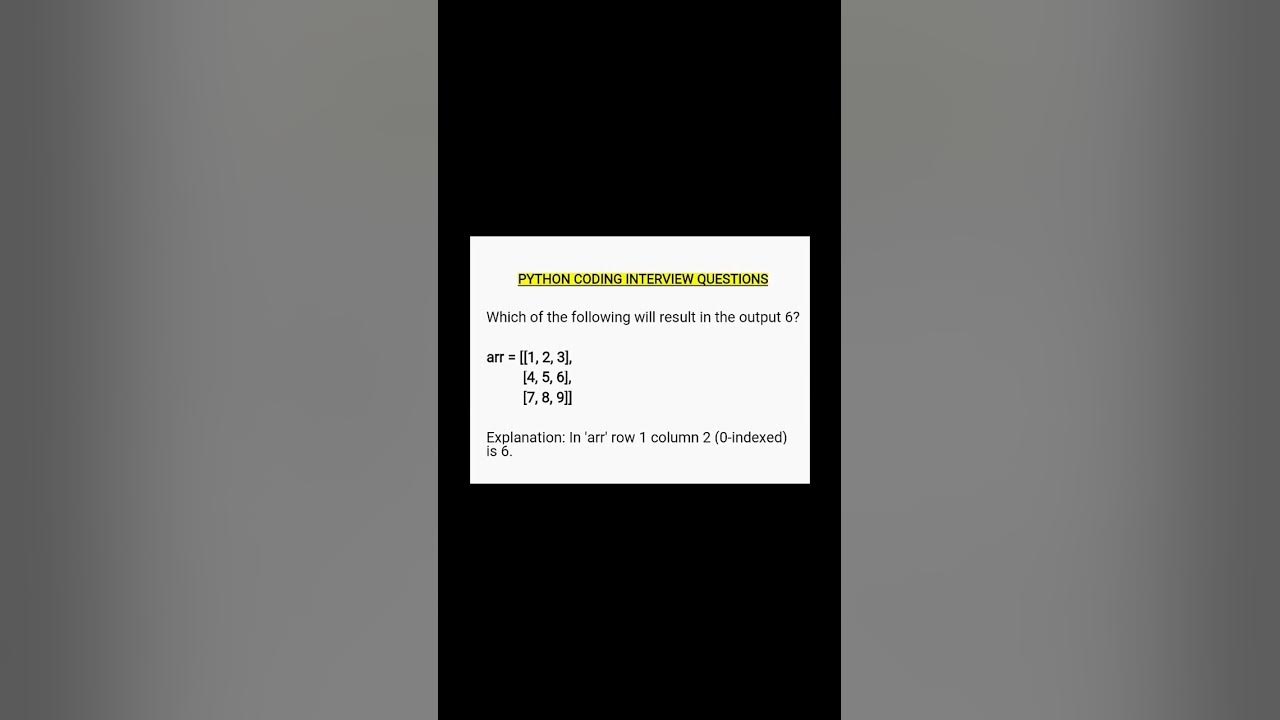 PYTHON CODING INTERVIEW QUESTIONS

Which of the following will result in the output 6?

arr = [[1, 2, 3],
[4, 5, 6],
[7, 8, 9]]

Explanation: In 'arr' row 1 column 2 (0-indexed) is 6.